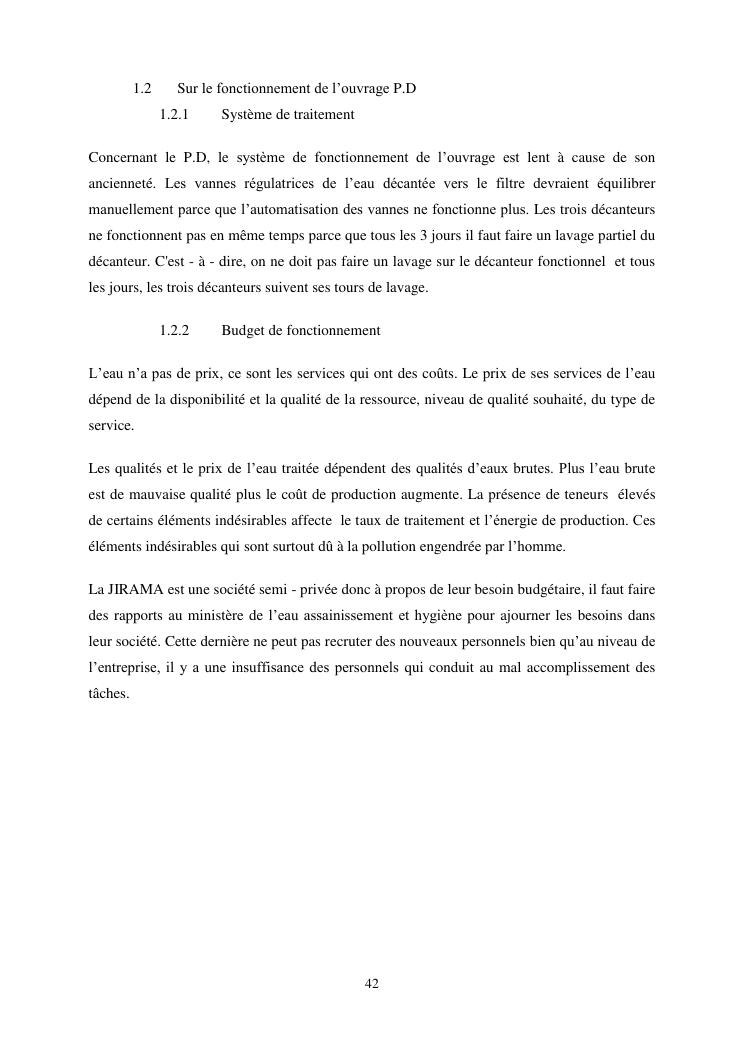 1.2 Sur le fonctionnement de l’ouvrage P.D

1.2.1 Système de traitement

Concernant le P.D, le système de fonctionnement de l’ouvrage est lent à cause de son ancienneté. Les vannes régulatrices de l’eau décantée vers le filtre devraient équilibrer manuellement parce que l’automatisation des vannes ne fonctionne plus. Les trois décanteurs ne fonctionnent pas en même temps parce que tous les 3 jours il faut faire un lavage partiel du décanteur. C'est - à - dire, on ne doit pas faire un lavage sur le décanteur fonctionnel et tous les jours, les trois décanteurs suivent ses tours de lavage.

1.2.2 Budget de fonctionnement

L’eau n’a pas de prix, ce sont les services qui ont des coûts. Le prix de ses services de l’eau dépend de la disponibilité et la qualité de la ressource, niveau de qualité souhaité, du type de service.

Les qualités et le prix de l’eau traitée dépendent des qualités d’eaux brutes. Plus l’eau brute est de mauvaise qualité plus le coût de production augmente. La présence de teneurs élevés de certains éléments indésirables affecte le taux de traitement et l’énergie de production. Ces éléments indésirables qui sont surtout dû à la pollution engendrée par l’homme.

La JIRAMA est une société semi - privée donc à propos de leur besoin budgétaire, il faut faire des rapports au ministère de l’eau assainissement et hygiène pour ajourner les besoins dans leur société. Cette dernière ne peut pas recruter des nouveaux personnels bien qu’au niveau de l’entreprise, il y a une insuffisance des personnels qui conduit au mal accomplissement des tâches.

42